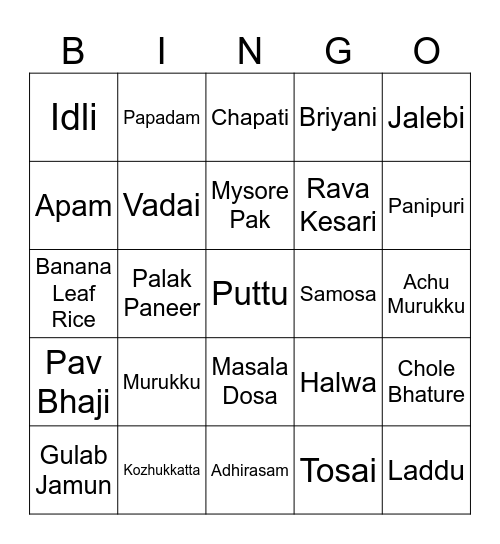 | B | I | N | G | O |
|---|---|---|---|---|
| Idli | Papadam | Chapati | Briyani | Jalebi |
| Apam | Vadai | Mysore Pak | Rava Kesari | Panipuri |
| Banana Leaf Rice | Palak Paneer | Puttu | Samosa | Achu Murukku |
| Pav Bhaji | Murukku | Masala Dosa | Halwa | Chole Bhature |
| Gulab Jamun | Kozhukkatta | Adhirasam | Tosai | Laddu |